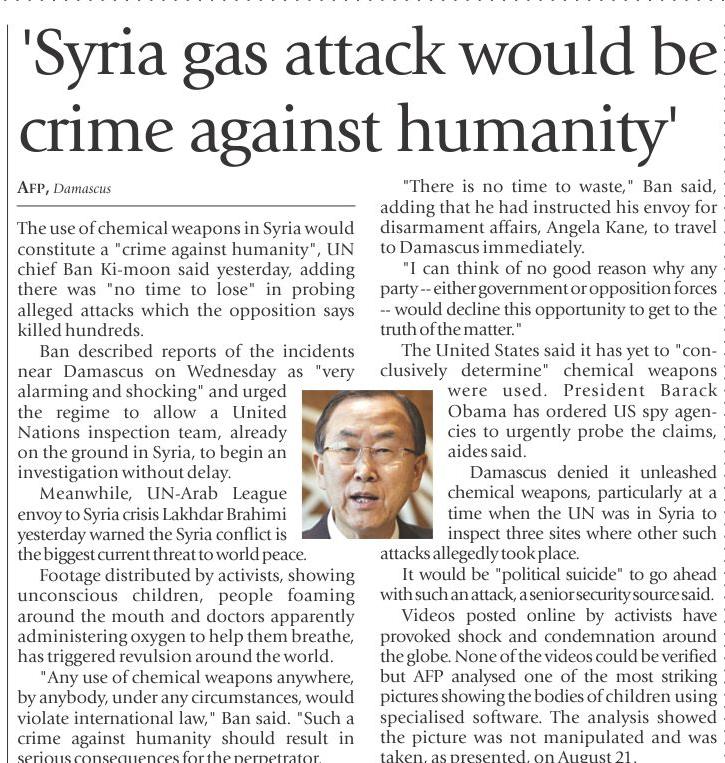 'Syria gas attack would be crime against humanity'

AFP, Damascus

The use of chemical weapons in Syria would constitute a "crime against humanity", UN chief Ban Ki-moon said yesterday, adding there was "no time to lose" in probing alleged attacks which the opposition says killed hundreds.

Ban described reports of the incidents near Damascus on Wednesday as "very alarming and shocking" and urged the regime to allow a United Nations inspection team, already on the ground in Syria, to begin an investigation without delay.

Meanwhile, UN-Arab League envoy to Syria crisis Lakhdar Brahimi yesterday warned the Syria conflict is the biggest current threat to world peace.

Footage distributed by activists, showing unconscious children, people foaming around the mouth and doctors apparently administering oxygen to help them breathe, has triggered revulsion around the world.

"Any use of chemical weapons anywhere, by anybody, under any circumstances, would violate international law," Ban said. "Such a crime against humanity should result in serious consequences for the perpetrator.

"There is no time to waste," Ban said, adding that he had instructed his envoy for disarmament affairs, Angela Kane, to travel to Damascus immediately.

"I can think of no good reason why any party -- either government or opposition forces -- would decline this opportunity to get to the truth of the matter."

The United States said it has yet to "conclusively determine" chemical weapons were used. President Barack Obama has ordered US spy agencies to urgently probe the claims, aides said.

Damascus denied it unleashed chemical weapons, particularly at a time when the UN was in Syria to inspect three sites where other such attacks allegedly took place.

It would be "political suicide" to go ahead with such an attack, a senior security source said.

Videos posted online by activists have provoked shock and condemnation around the globe. None of the videos could be verified but AFP analysed one of the most striking pictures showing the bodies of children using specialised software. The analysis showed the picture was not manipulated and was taken, as presented, on August 21.